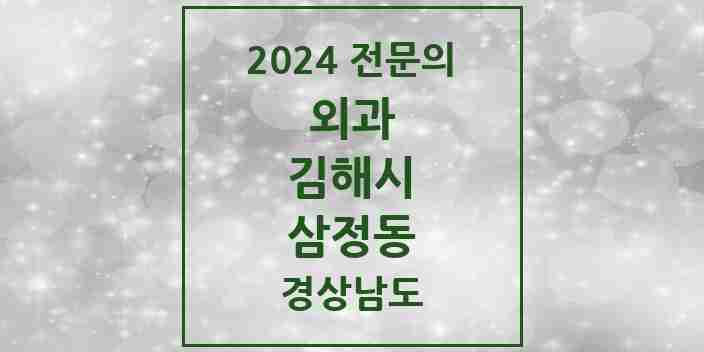 2024 전문의

외과

김해시

삼정동

경상남도